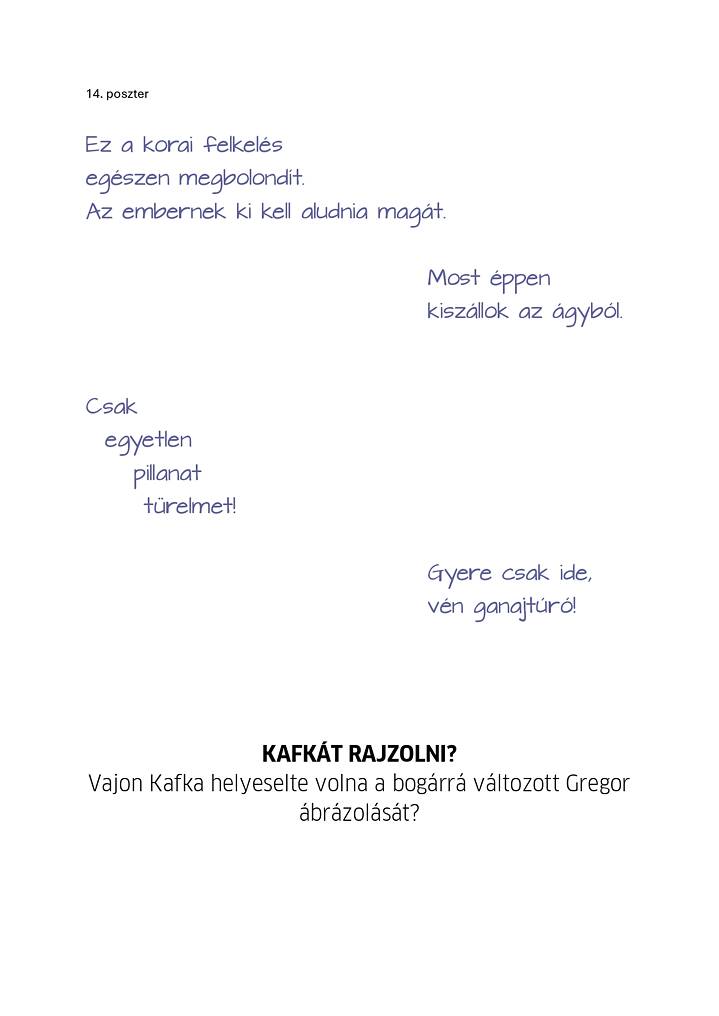 14. poszter

Ez a korai felkelés
egészen megbolondít.
Az embernek ki kell aludnia magát.

Most éppen
kiszállok az ágyból.

Csak
egyetlen
pillanat
türelmet!

Gyere csak ide,
vén ganajtúró!

KAFKÁT RAJZOLNI?
Vajon Kafka helyeselte volna a bogárrá változott Gregor ábrázolását?